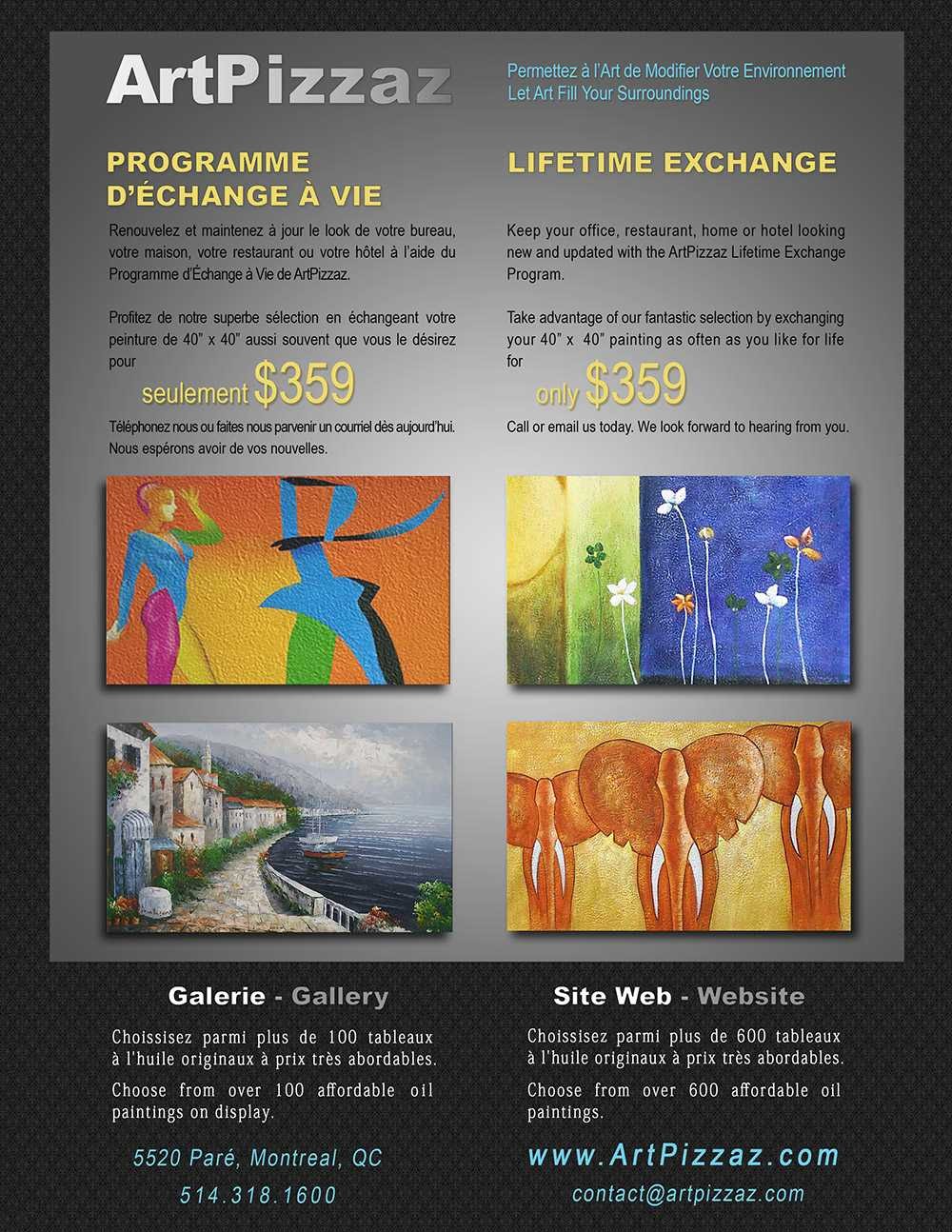 ArtPizzaz

Permettez à l'Art de Modifier Votre Environnement
Let Art Fill Your Surroundings

PROGRAMME D'ÉCHANGE À VIE

Renouvelez et maintenez à jour le look de votre bureau, votre maison, votre restaurant ou votre hôtel à l'aide du Programme d'Échange à Vie de ArtPizzaz.

Profitez de notre superbe sélection en échangeant votre peinture de 40" x 40" aussi souvent que vous le désirez pour

seulement $359

Téléphonez nous ou faites nous parvenir un courriel dès aujourd'hui. Nous espérons avoir de vos nouvelles.

LIFETIME EXCHANGE

Keep your office, restaurant, home or hotel looking new and updated with the ArtPizzaz Lifetime Exchange Program.

Take advantage of our fantastic selection by exchanging your 40" x 40" painting as often as you like for life for

only $359

Call or email us today. We look forward to hearing from you.

Galerie - Gallery

Choissisez parmi plus de 100 tableaux à l'huile originaux à prix très abordables.

Choose from over 100 affordable oil paintings on display.

5520 Paré, Montreal, QC

514.318.1600

Site Web - Website

Choissisez parmi plus de 600 tableaux à l'huile originaux à prix très abordables.

Choose from over 600 affordable oil paintings.

www.ArtPizzaz.com

contact@artpizzaz.com